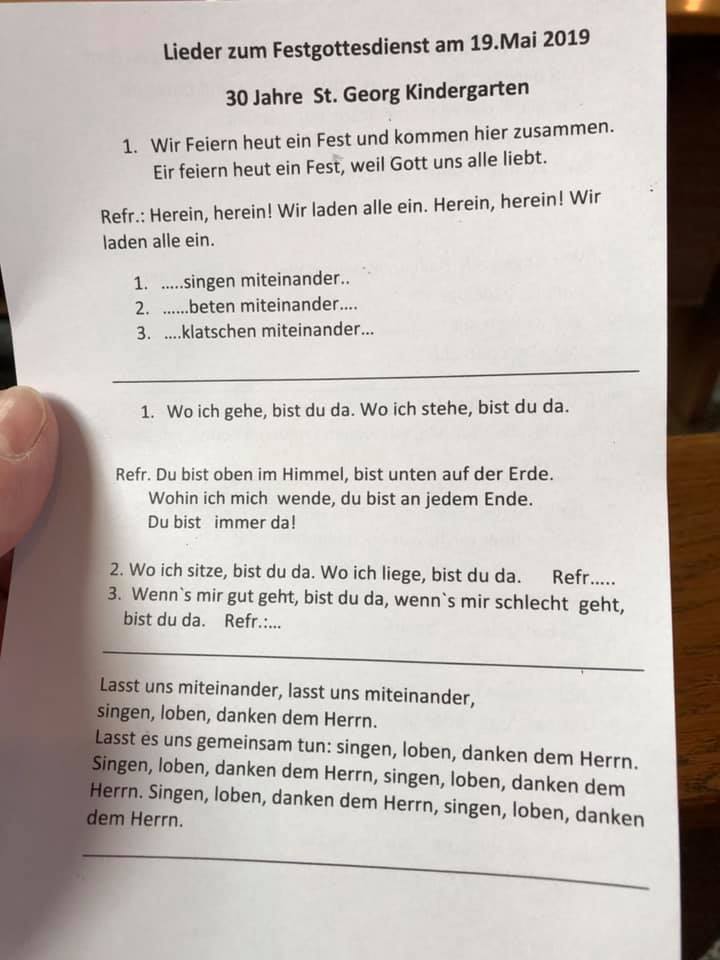 Lieder zum Festgottesdienst am 19.Mai 2019

30 Jahre St. Georg Kindergarten

1. Wir Feiern heut ein Fest und kommen hier zusammen.
Eir feiern heut ein Fest, weil Gott uns alle liebt.

Refr.: Herein, herein! Wir laden alle ein. Herein, herein! Wir laden alle ein.

1. .....singen miteinander..
2. ......beten miteinander....
3. ....klatschen miteinander...

1. Wo ich gehe, bist du da. Wo ich stehe, bist du da.

Refr. Du bist oben im Himmel, bist unten auf der Erde.
Wohin ich mich wende, du bist an jedem Ende.
Du bist immer da!

2. Wo ich sitze, bist du da. Wo ich liege, bist du da. Refr.....
3. Wenn`s mir gut geht, bist du da, wenn`s mir schlecht geht, bist du da. Refr.:...

Lasst uns miteinander, lasst uns miteinander,
singen, loben, danken dem Herrn.
Lasst es uns gemeinsam tun: singen, loben, danken dem Herrn.
Singen, loben, danken dem Herrn, singen, loben, danken dem Herrn. Singen, loben, danken dem Herrn, singen, loben, danken dem Herrn.